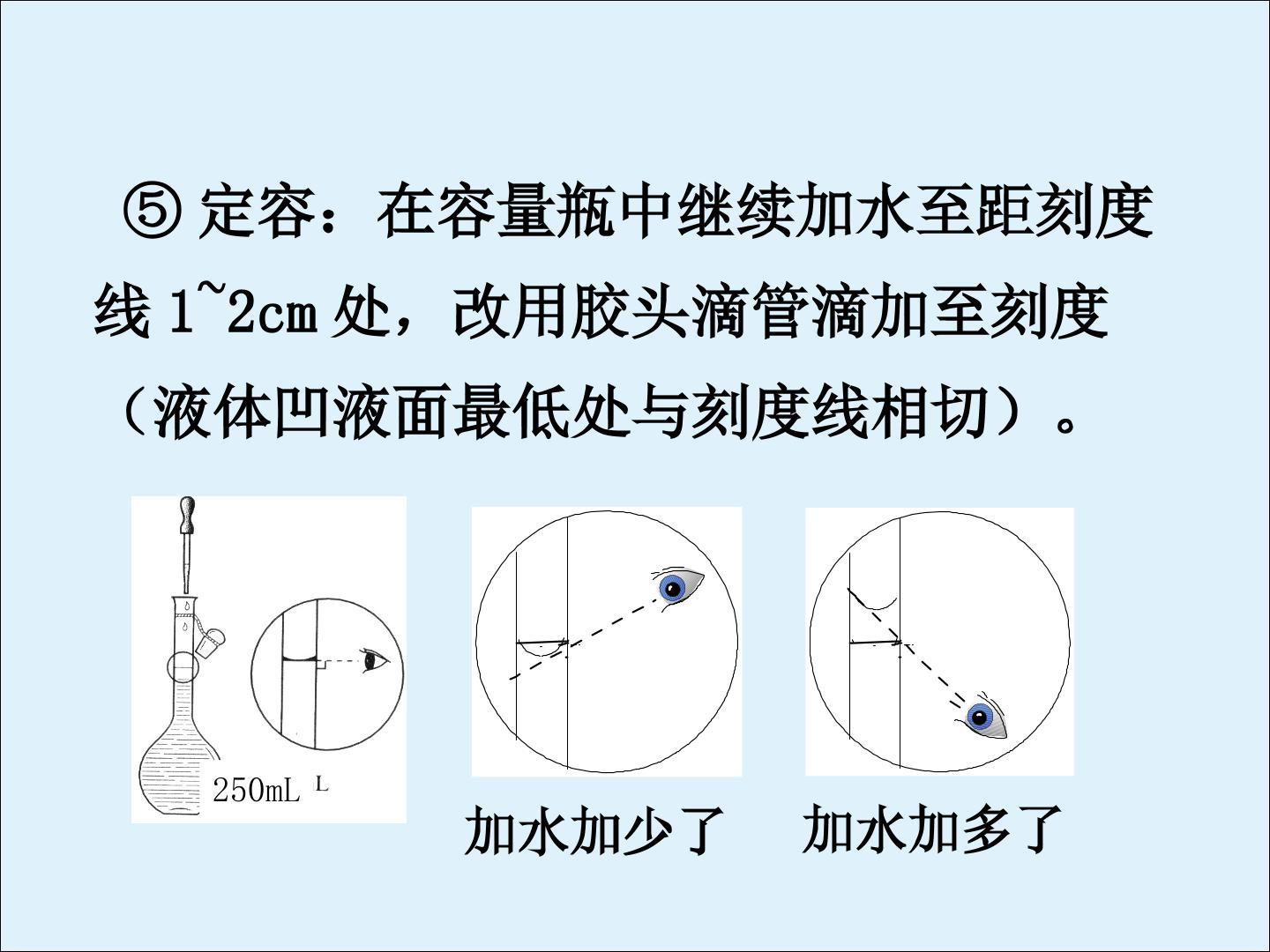 ⑤定容：在容量瓶中继续加水至距刻度线1~2cm处，改用胶头滴管滴加至刻度（液体凹液面最低处与刻度线相切）。

250mL L

加水加少了 加水加多了